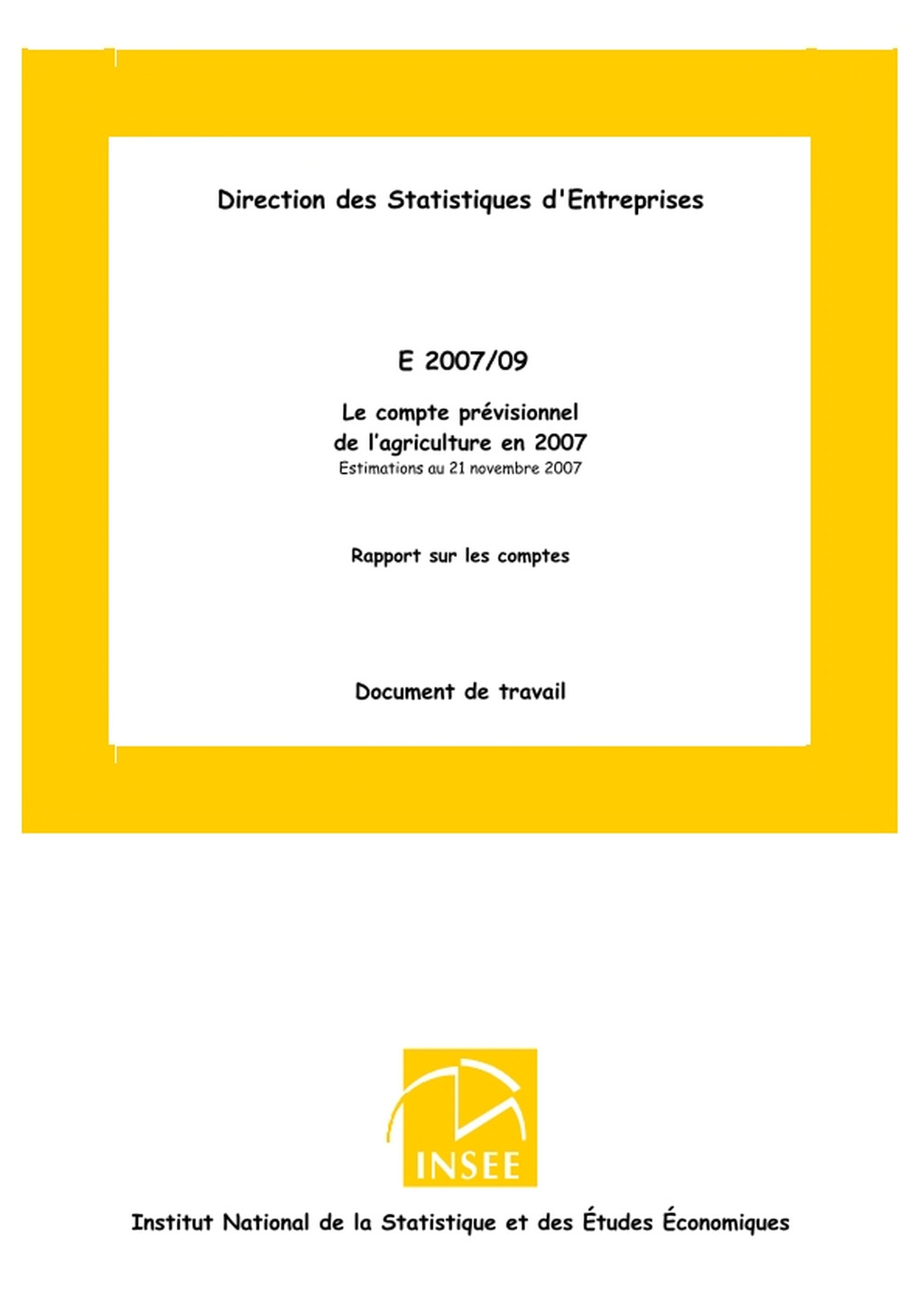 Direction des Statistiques d'Entreprises

E 2007/09

Le compte prévisionnel de l'agriculture en 2007
Estimations au 21 novembre 2007

Rapport sur les comptes

Document de travail

INSEE

Institut National de la Statistique et des Études Économiques